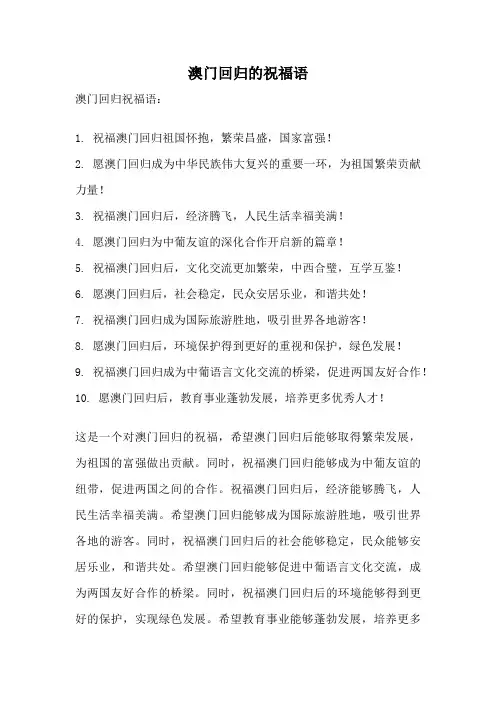 澳门回归的祝福语

澳门回归祝福语：

1. 祝福澳门回归祖国怀抱，繁荣昌盛，国家富强！

2. 愿澳门回归成为中华民族伟大复兴的重要一环，为祖国繁荣贡献力量！

3. 祝福澳门回归后，经济腾飞，人民生活幸福美满！

4. 愿澳门回归为中葡友谊的深化合作开启新的篇章！

5. 祝福澳门回归后，文化交流更加繁荣，中西合璧，互学互鉴！

6. 愿澳门回归后，社会稳定，民众安居乐业，和谐共处！

7. 祝福澳门回归成为国际旅游胜地，吸引世界各地游客！

8. 愿澳门回归后，环境保护得到更好的重视和保护，绿色发展！

9. 祝福澳门回归成为中葡语言文化交流的桥梁，促进两国友好合作！

10. 愿澳门回归后，教育事业蓬勃发展，培养更多优秀人才！

这是一个对澳门回归的祝福，希望澳门回归后能够取得繁荣发展，为祖国的富强做出贡献。同时，祝福澳门回归能够成为中葡友谊的纽带，促进两国之间的合作。祝福澳门回归后，经济能够腾飞，人民生活幸福美满。希望澳门回归能够成为国际旅游胜地，吸引世界各地的游客。同时，祝福澳门回归后的社会能够稳定，民众能够安居乐业，和谐共处。希望澳门回归能够促进中葡语言文化交流，成为两国友好合作的桥梁。同时，祝福澳门回归后的环境能够得到更好的保护，实现绿色发展。希望教育事业能够蓬勃发展，培养更多